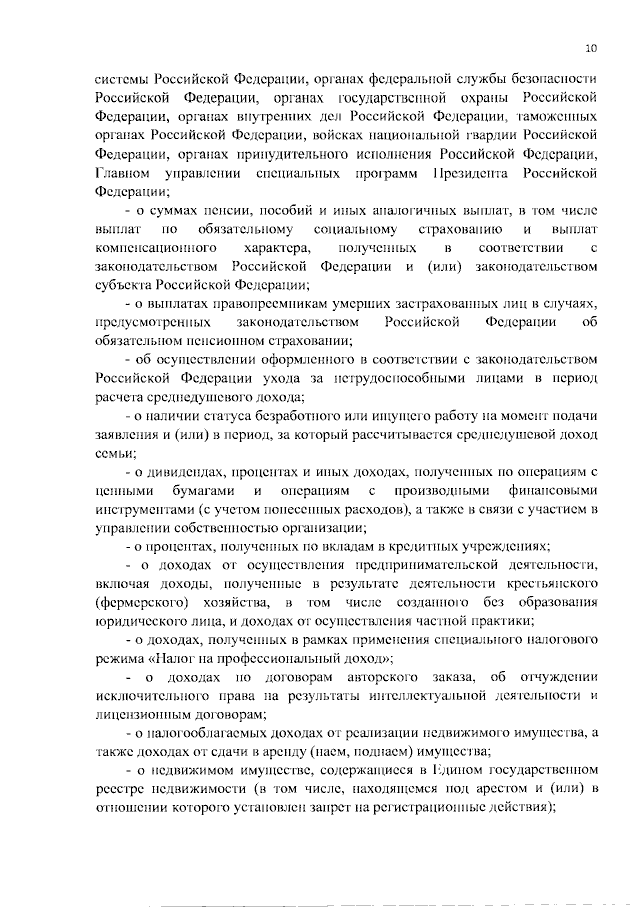 10

системы Российской Федерации, органах федеральной службы безопасности Российской Федерации, органах государственной охраны Российской Федерации, органах внутренних дел Российской Федерации, таможенных органах Российской Федерации, войсках национальной гвардии Российской Федерации, органах принудительного исполнения Российской Федерации, Главном управлении специальных программ Президента Российской Федерации;

- о суммах пенсии, пособий и иных аналогичных выплат, в том числе выплат по обязательному социальному страхованию и выплат компенсационного характера, полученных в соответствии с законодательством Российской Федерации и (или) законодательством субъекта Российской Федерации;

- о выплатах правопреемникам умерших застрахованных лиц в случаях, предусмотренных законодательством Российской Федерации об обязательном пенсионном страховании;

- об осуществлении оформленного в соответствии с законодательством Российской Федерации ухода за нетрудоспособными лицами в период расчета среднедушевого дохода;

- о наличии статуса безработного или ищущего работу на момент подачи заявления и (или) в период, за который рассчитывается среднедушевой доход семьи;

- о дивидендах, процентах и иных доходах, полученных по операциям с ценными бумагами и операциям с производными финансовыми инструментами (с учетом понесенных расходов), а также в связи с участием в управлении собственностью организации;

- о процентах, полученных по вкладам в кредитных учреждениях;

- о доходах от осуществления предпринимательской деятельности, включая доходы, полученные в результате деятельности крестьянского (фермерского) хозяйства, в том числе созданного без образования юридического лица, и доходах от осуществления частной практики;

- о доходах, полученных в рамках применения специального налогового режима «Налог на профессиональный доход»;

- о доходах по договорам авторского заказа, об отчуждении исключительного права на результаты интеллектуальной деятельности и лицензионным договорам;

- о налогооблагаемых доходах от реализации недвижимого имущества, а также доходах от сдачи в аренду (наем, поднаем) имущества;

- о недвижимом имуществе, содержащиеся в Едином государственном реестре недвижимости (в том числе, находящемся под арестом и (или) в отношении которого установлен запрет на регистрационные действия);